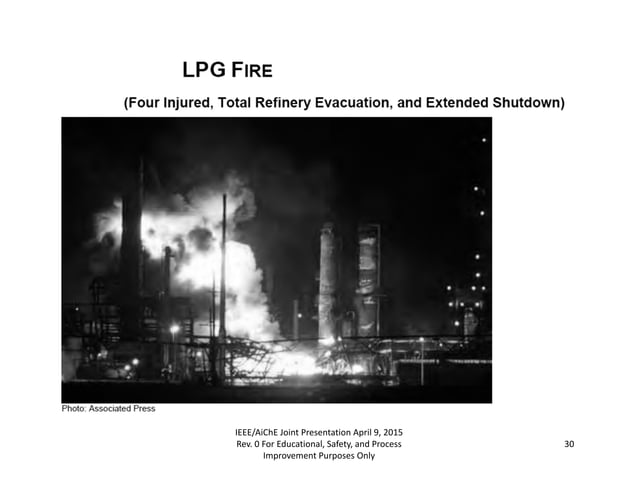 LPG FIRE

(Four Injured, Total Refinery Evacuation, and Extended Shutdown)

Photo: Associated Press

IEEE/AiChE Joint Presentation April 9, 2015
Rev. 0 For Educational, Safety, and Process Improvement Purposes Only

30